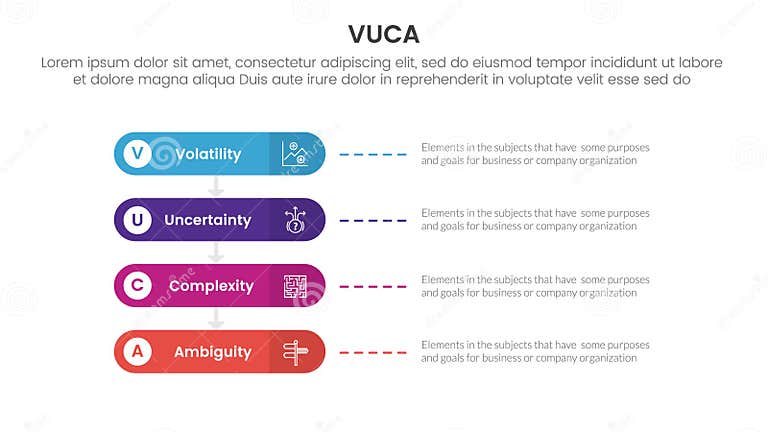 VUCA

Lorem ipsum dolor sit amet, consectetur adipiscing elit, sed do eiusmod tempor incididunt ut labore et dolore magna aliqua Duis aute irure dolor in reprehenderit in voluptate velit esse sed do

V Volatility

Elements in the subjects that have some purposes and goals for business or company organization

U Uncertainty

Elements in the subjects that have some purposes and goals for business or company organization

C Complexity

Elements in the subjects that have some purposes and goals for business or company organization

A Ambiguity

Elements in the subjects that have some purposes and goals for business or company organization